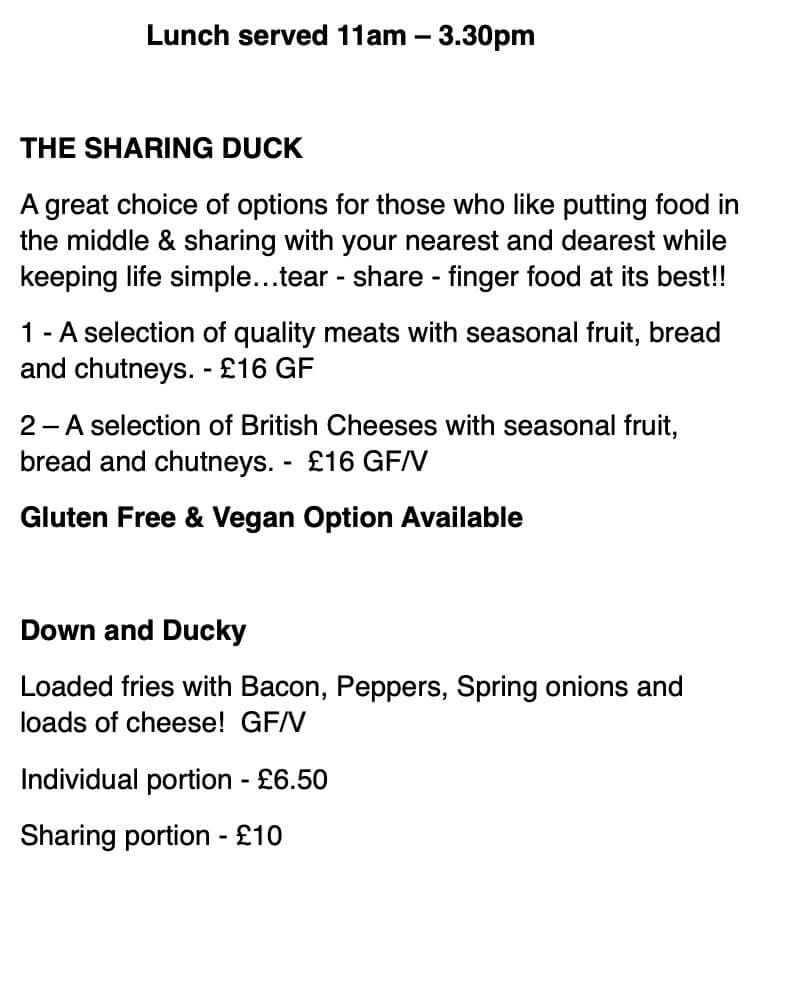 Lunch served 11am – 3.30pm

THE SHARING DUCK

A great choice of options for those who like putting food in the middle & sharing with your nearest and dearest while keeping life simple…tear - share - finger food at its best!!

1 - A selection of quality meats with seasonal fruit, bread and chutneys. - £16 GF

2 – A selection of British Cheeses with seasonal fruit, bread and chutneys. - £16 GF/V

Gluten Free & Vegan Option Available

Down and Ducky

Loaded fries with Bacon, Peppers, Spring onions and loads of cheese! GF/V

Individual portion - £6.50

Sharing portion - £10